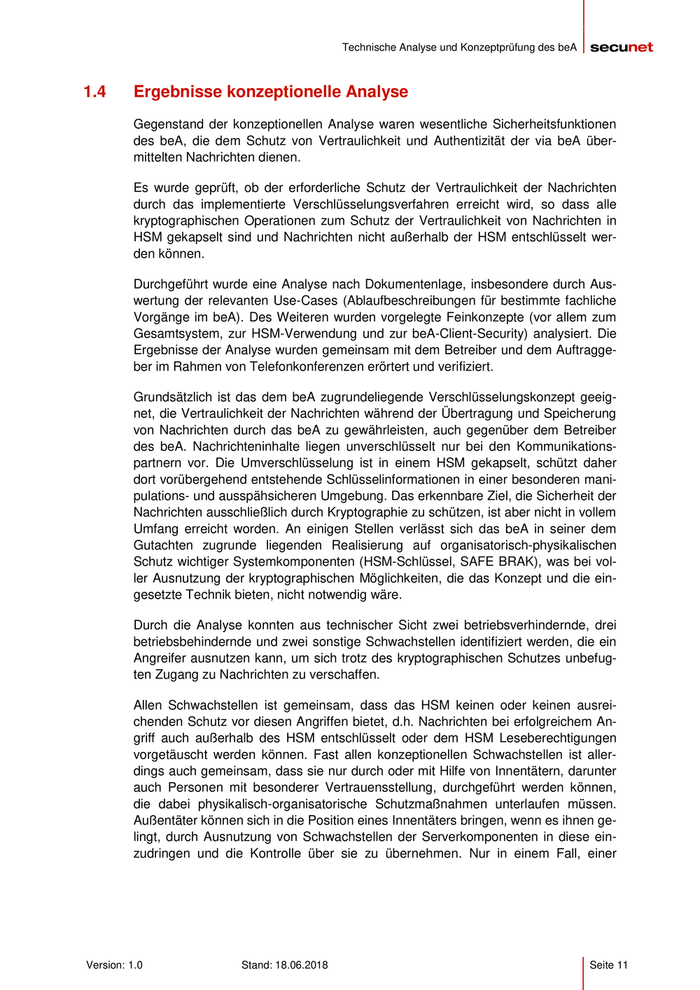 Technische Analyse und Konzeptprüfung des beA secunet

1.4 Ergebnisse konzeptionelle Analyse

Gegenstand der konzeptionellen Analyse waren wesentliche Sicherheitsfunktionen des beA, die dem Schutz von Vertraulichkeit und Authentizität der via beA übermittelten Nachrichten dienen.

Es wurde geprüft, ob der erforderliche Schutz der Vertraulichkeit der Nachrichten durch das implementierte Verschlüsselungsverfahren erreicht wird, so dass alle kryptographischen Operationen zum Schutz der Vertraulichkeit von Nachrichten in HSM gekapselt sind und Nachrichten nicht außerhalb der HSM entschlüsselt werden können.

Durchgeführt wurde eine Analyse nach Dokumentenlage, insbesondere durch Auswertung der relevanten Use-Cases (Ablaufbeschreibungen für bestimmte fachliche Vorgänge im beA). Des Weiteren wurden vorgelegte Feinkonzepte (vor allem zum Gesamtsystem, zur HSM-Verwendung und zur beA-Client-Security) analysiert. Die Ergebnisse der Analyse wurden gemeinsam mit dem Betreiber und dem Auftraggeber im Rahmen von Telefonkonferenzen erörtert und verifiziert.

Grundsätzlich ist das dem beA zugrundeliegende Verschlüsselungskonzept geeignet, die Vertraulichkeit der Nachrichten während der Übertragung und Speicherung von Nachrichten durch das beA zu gewährleisten, auch gegenüber dem Betreiber des beA. Nachrichteninhalte liegen unverschlüsselt nur bei den Kommunikationspartnern vor. Die Umverschlüsselung ist in einem HSM gekapselt, schützt daher dort vorübergehend entstehende Schlüsselinformationen in einer besonderen manipulations- und ausspähsicheren Umgebung. Das erkennbare Ziel, die Sicherheit der Nachrichten ausschließlich durch Kryptographie zu schützen, ist aber nicht in vollem Umfang erreicht worden. An einigen Stellen verlässt sich das beA in seiner dem Gutachten zugrunde liegenden Realisierung auf organisatorisch-physikalischen Schutz wichtiger Systemkomponenten (HSM-Schlüssel, SAFE BRAK), was bei voller Ausnutzung der kryptographischen Möglichkeiten, die das Konzept und die eingesetzte Technik bieten, nicht notwendig wäre.

Durch die Analyse konnten aus technischer Sicht zwei betriebsverhindernde, drei betriebsbehindernde und zwei sonstige Schwachstellen identifiziert werden, die ein Angreifer ausnutzen kann, um sich trotz des kryptographischen Schutzes unbefugten Zugang zu Nachrichten zu verschaffen.

Allen Schwachstellen ist gemeinsam, dass das HSM keinen oder keinen ausreichenden Schutz vor diesen Angriffen bietet, d.h. Nachrichten bei erfolgreichem Angriff auch außerhalb des HSM entschlüsselt oder dem HSM Leseberechtigungen vorgetäuscht werden können. Fast allen konzeptionellen Schwachstellen ist allerdings auch gemeinsam, dass sie nur durch oder mit Hilfe von Innentätern, darunter auch Personen mit besonderer Vertrauensstellung, durchgeführt werden können, die dabei physikalisch-organisatorische Schutzmaßnahmen unterlaufen müssen. Außentäter können sich in die Position eines Innentäters bringen, wenn es ihnen gelingt, durch Ausnutzung von Schwachstellen der Serverkomponenten in diese einzudringen und die Kontrolle über sie zu übernehmen. Nur in einem Fall, einer

Version: 1.0 Stand: 18.06.2018 Seite 11